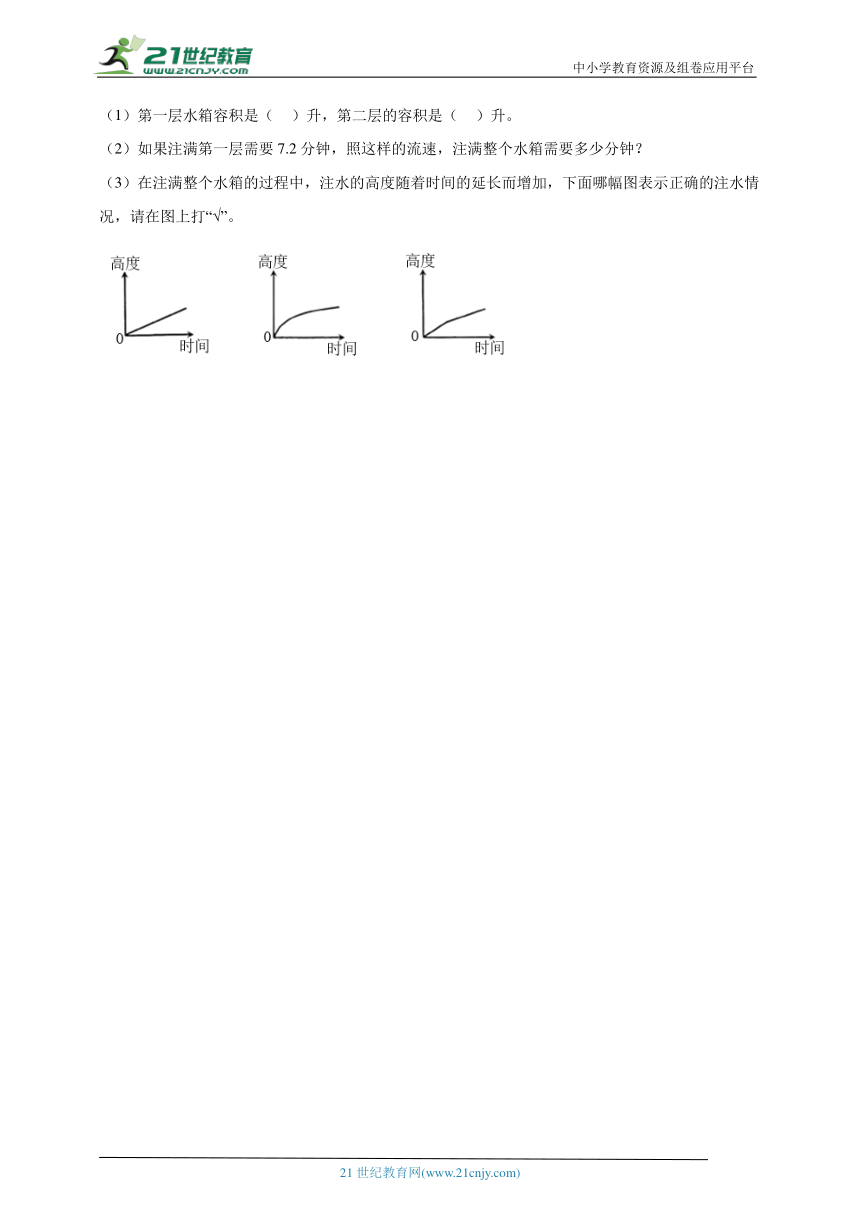 21世纪教育
www.21cnjy.com

中小学教育资源及组卷应用平台

（1）第一层水箱容积是（　）升，第二层的容积是（　）升。

（2）如果注满第一层需要 7.2 分钟，照这样的流速，注满整个水箱需要多少分钟？

（3）在注满整个水箱的过程中，注水的高度随着时间的延长而增加，下面哪幅图表示正确的注水情况，请在图上打“√”。

高度
0
时间

高度
0
时间

高度
0
时间

21 世纪教育网(www.21cnjy.com)